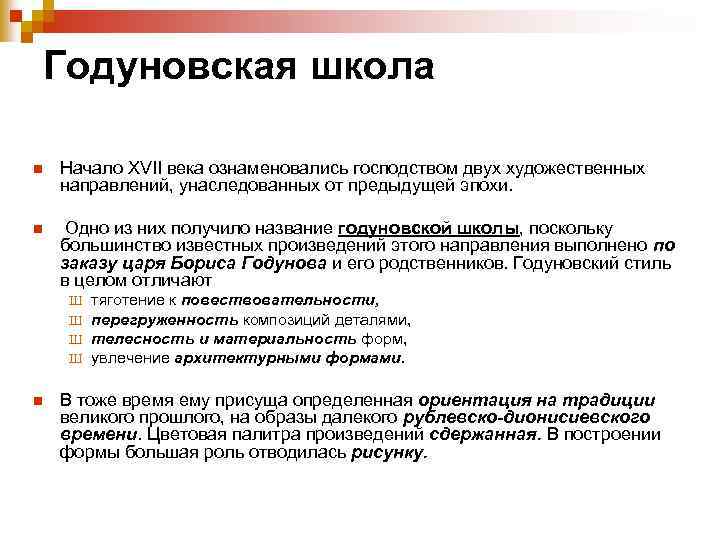 Годуновская школа

Начало XVII века ознаменовались господством двух художественных направлений, унаследованных от предыдущей эпохи.

Одно из них получило название годуновской школы, поскольку большинство известных произведений этого направления выполнено по заказу царя Бориса Годунова и его родственников. Годуновский стиль в целом отличают

Ш тяготение к повествовательности,
Ш перегруженность композиций деталями,
Ш телесность и материальность форм,
Ш увлечение архитектурными формами.

В тоже время ему присуща определенная ориентация на традиции великого прошлого, на образы далекого рублевско-дионисиевского времени. Цветовая палитра произведений сдержанная. В построении формы большая роль отводилась рисунку.